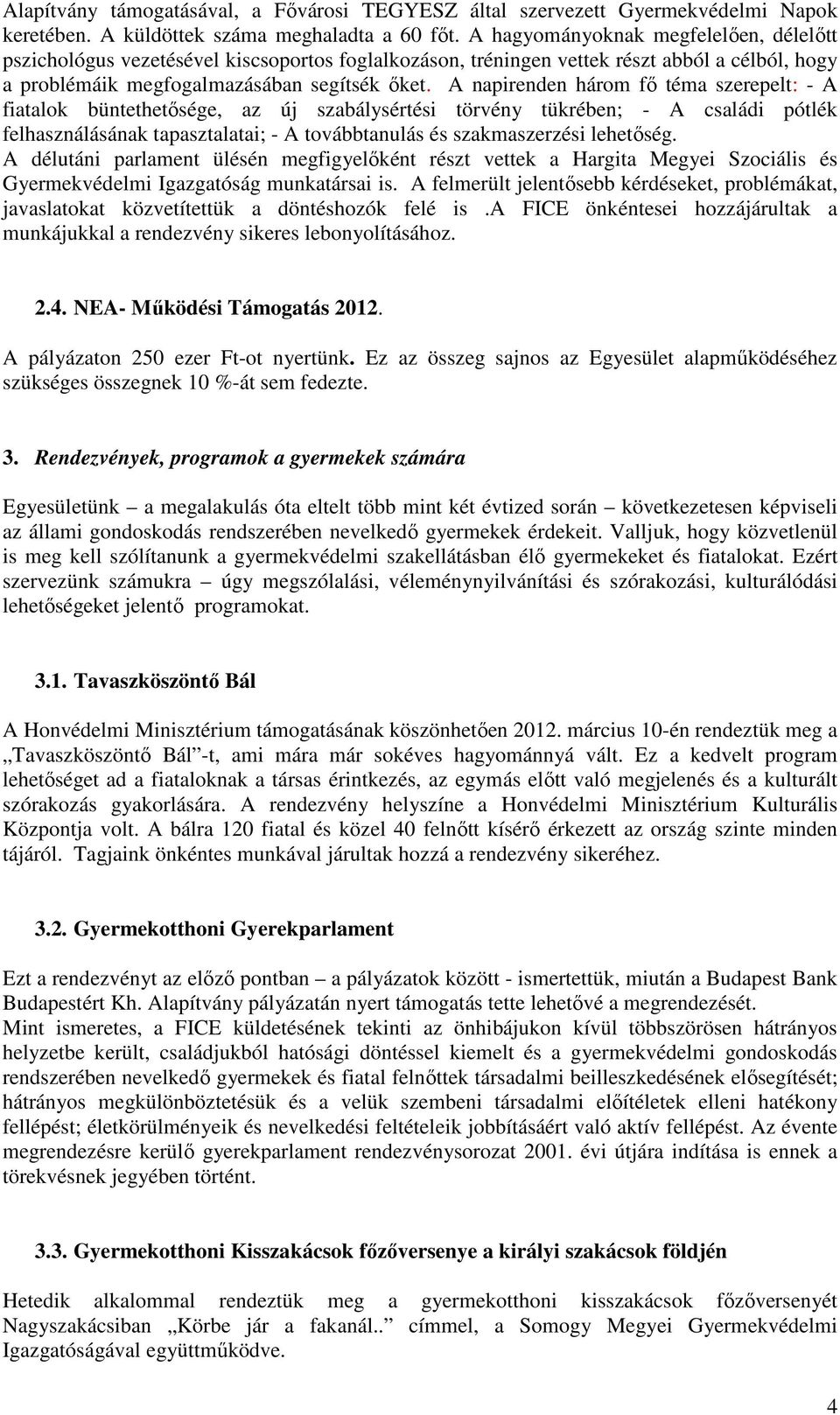 Alapítvány támogatásával, a Fővárosi TEGYESZ által szervezett Gyermekvédelmi Napok keretében. A küldöttek száma meghaladta a 60 főt. A hagyományoknak megfelelően, délelőtt pszichológus vezetésével kiscsoportos foglalkozáson, tréningen vettek részt abból a célból, hogy a problémáik megfogalmazásában segítsék őket. A napirenden három fő téma szerepelt: - A fiatalok büntethetősége, az új szabálysértési törvény tükrében; - A családi pótlék felhasználásának tapasztalatai; - A továbbtanulás és szakmaszerzési lehetőség.
A délutáni parlament ülésén megfigyelőként részt vettek a Hargita Megyei Szociális és Gyermekvédelmi Igazgatóság munkatársai is. A felmerült jelentősebb kérdéseket, problémákat, javaslatokat közvetítettük a döntéshozók felé is .A FICE önkéntesei hozzájárultak a munkájukkal a rendezvény sikeres lebonyolításához.

2.4. NEA- Működési Támogatás 2012.

A pályázaton 250 ezer Ft-ot nyertünk. Ez az összeg sajnos az Egyesület alapműködéséhez szükséges összegnek 10 %-át sem fedezte.

3. Rendezvények, programok a gyermekek számára

Egyesületünk – a megalakulás óta eltelt több mint két évtized során – következetesen képviseli az állami gondoskodás rendszerében nevelkedő gyermekek érdekeit. Valljuk, hogy közvetlenül is meg kell szólítanunk a gyermekvédelmi szakellátásban élő gyermekeket és fiatalokat. Ezért szervezünk számukra – úgy megszólalási, véleménynyilvánítási és szórakozási, kulturálódási lehetőségeket jelentő programokat.

3.1. Tavaszköszöntő Bál

A Honvédelmi Minisztérium támogatásának köszönhetően 2012. március 10-én rendeztük meg a „Tavaszköszöntő Bál”-t, ami mára már sokéves hagyománnyá vált. Ez a kedvelt program lehetőséget ad a fiataloknak a társas érintkezés, az egymás előtt való megjelenés és a kulturált szórakozás gyakorlására. A rendezvény helyszíne a Honvédelmi Minisztérium Kulturális Központja volt. A bálra 120 fiatal és közel 40 felnőtt kísérő érkezett az ország szinte minden tájáról. Tagjaink önkéntes munkával járultak hozzá a rendezvény sikeréhez.

3.2. Gyermekotthoni Gyerekparlament

Ezt a rendezvényt az előző pontban – a pályázatok között - ismertettük, miután a Budapest Bank Budapestért Kh. Alapítvány pályázatán nyert támogatás tette lehetővé a megrendezését.
Mint ismeretes, a FICE küldetésének tekinti az önhibájukon kívül többszörösen hátrányos helyzetbe került, családjukból hatósági döntéssel kiemelt és a gyermekvédelmi gondoskodás rendszerében nevelkedő gyermekek és fiatal felnőttek társadalmi beilleszkedésének elősegítését; hátrányos megkülönböztetésük és a velük szembeni társadalmi előítéletek elleni hatékony fellépést; életkörülményeik és nevelkedési feltételeik jobbításáért való aktív fellépést. Az évente megrendezésre kerülő gyerekparlament rendezvénysorozat 2001. évi útjára indítása is ennek a törekvésnek jegyében történt.

3.3. Gyermekotthoni Kisszakácsok főzőversenye a királyi szakácsok földjén

Hetedik alkalommal rendeztük meg a gyermekotthoni kisszakácsok főzőversenyét Nagyszakácsiban „Körbe jár a fakanál..” címmel, a Somogy Megyei Gyermekvédelmi Igazgatóságával együttműködve.

4